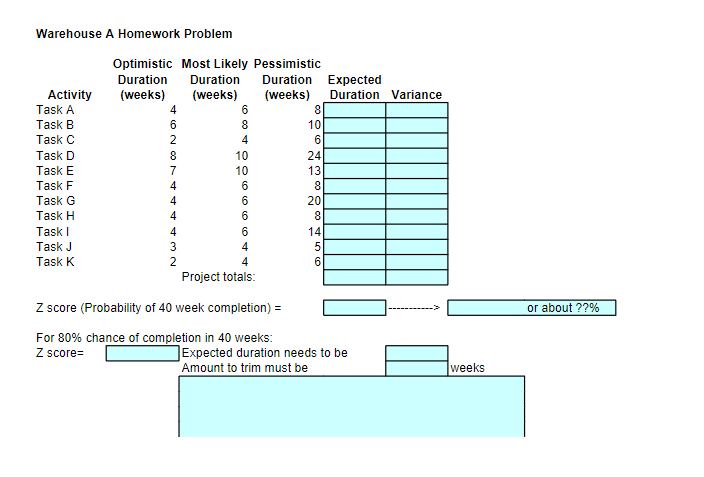 Warehouse A Homework Problem

| Activity | Optimistic Duration (weeks) | Most Likely Duration (weeks) | Pessimistic Duration (weeks) | Expected Duration | Variance |
|---|---|---|---|---|---|
| Task A | 4 | 6 | 8 | | |
| Task B | 6 | 8 | 10 | | |
| Task C | 2 | 4 | 6 | | |
| Task D | 8 | 10 | 24 | | |
| Task E | 7 | 10 | 13 | | |
| Task F | 4 | 6 | 8 | | |
| Task G | 4 | 6 | 20 | | |
| Task H | 4 | 6 | 8 | | |
| Task I | 4 | 6 | 14 | | |
| Task J | 3 | 4 | 5 | | |
| Task K | 2 | 4 | 6 | | |
| | | Project totals: | | | |

Z score (Probability of 40 week completion) = -----------> or about ??%

For 80% chance of completion in 40 weeks:
Z score= Expected duration needs to be
Amount to trim must be weeks